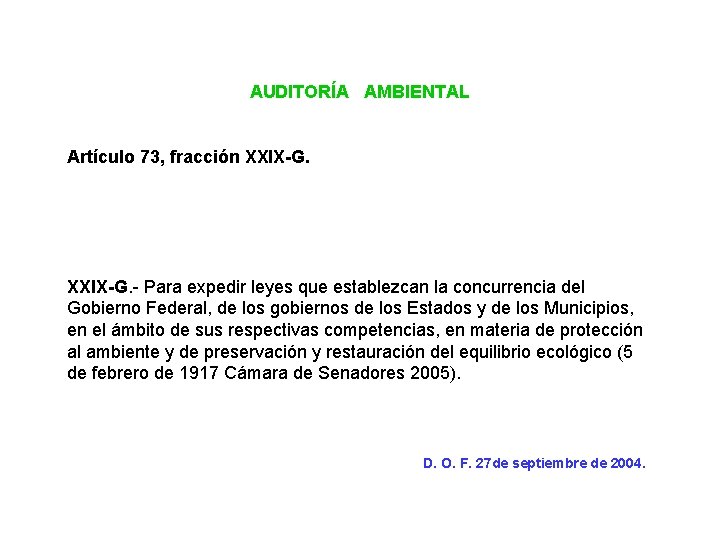 AUDITORÍA AMBIENTAL

Artículo 73, fracción XXIX-G.

XXIX-G.- Para expedir leyes que establezcan la concurrencia del Gobierno Federal, de los gobiernos de los Estados y de los Municipios, en el ámbito de sus respectivas competencias, en materia de protección al ambiente y de preservación y restauración del equilibrio ecológico (5 de febrero de 1917 Cámara de Senadores 2005).

D. O. F. 27de septiembre de 2004.